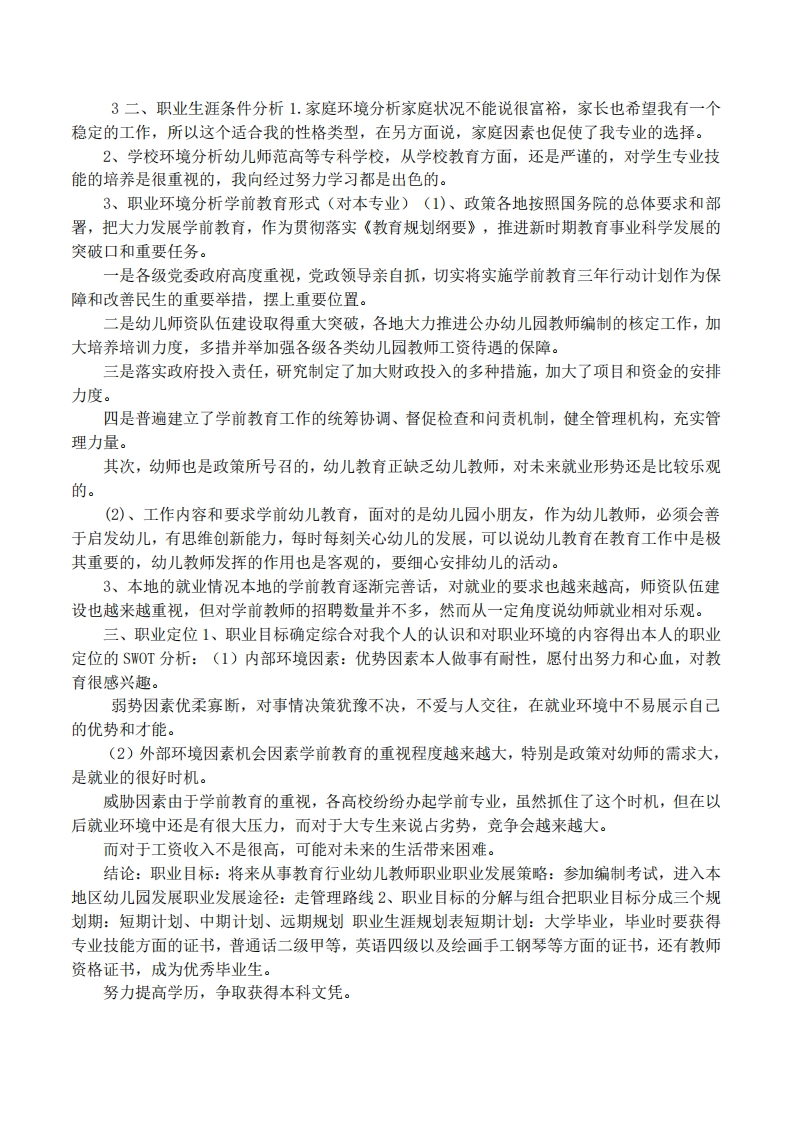 3 二、职业生涯条件分析 1.家庭环境分析家庭状况不能说很富裕，家长也希望我有一个稳定的工作，所以这个适合我的性格类型，在另方面说，家庭因素也促使了我专业的选择。

2、学校环境分析幼儿师范高等专科学校，从学校教育方面，还是严谨的，对学生专业技能的培养是很重视的，我向经过努力学习都是出色的。

3、职业环境分析学前教育形式（对本专业）（1）、政策各地按照国务院的总体要求和部署，把大力发展学前教育，作为贯彻落实《教育规划纲要》，推进新时期教育事业科学发展的突破口和重要任务。

一是各级党委政府高度重视，党政领导亲自抓，切实将实施学前教育三年行动计划作为保障和改善民生的重要举措，摆上重要位置。

二是幼儿师资队伍建设取得重大突破，各地大力推进公办幼儿园教师编制的核定工作，加大培养培训力度，多措并举加强各级各类幼儿园教师工资待遇的保障。

三是落实政府投入责任，研究制定了加大财政投入的多种措施，加大了项目和资金的安排力度。

四是普遍建立了学前教育工作的统筹协调、督促检查和问责机制，健全管理机构，充实管理力量。

其次，幼师也是政策所号召的，幼儿教育正缺乏幼儿教师，对未来就业形势还是比较乐观的。

(2)、工作内容和要求学前幼儿教育，面对的是幼儿园小朋友，作为幼儿教师，必须会善于启发幼儿，有思维创新能力，每时每刻关心幼儿的发展，可以说幼儿教育在教育工作中是极其重要的，幼儿教师发挥的作用也是客观的，要细心安排幼儿的活动。

3、本地的就业情况本地的学前教育逐渐完善话，对就业的要求也越来越高，师资队伍建设也越来越重视，但对学前教师的招聘数量并不多，然而从一定角度说幼师就业相对乐观。

三、职业定位 1、职业目标确定综合对我个人的认识和对职业环境的内容得出本人的职业定位的 SWOT 分析：（1）内部环境因素：优势因素本人做事有耐性，愿付出努力和心血，对教育很感兴趣。

弱势因素优柔寡断，对事情决策犹豫不决，不爱与人交往，在就业环境中不易展示自己的优势和才能。

（2）外部环境因素机会因素学前教育的重视程度越来越大，特别是政策对幼师的需求大，是就业的很好时机。

威胁因素由于学前教育的重视，各高校纷纷办起学前专业，虽然抓住了这个时机，但在以后就业环境中还是有很大压力，而对于大专生来说占劣势，竞争会越来越大。

而对于工资收入不是很高，可能对未来的生活带来困难。

结论：职业目标：将来从事教育行业幼儿教师职业职业发展策略：参加编制考试，进入本地区幼儿园发展职业发展途径：走管理路线 2、职业目标的分解与组合把职业目标分成三个规划期：短期计划、中期计划、远期规划 职业生涯规划表短期计划：大学毕业，毕业时要获得专业技能方面的证书，普通话二级甲等，英语四级以及绘画手工钢琴等方面的证书，还有教师资格证书，成为优秀毕业生。

努力提高学历，争取获得本科文凭。